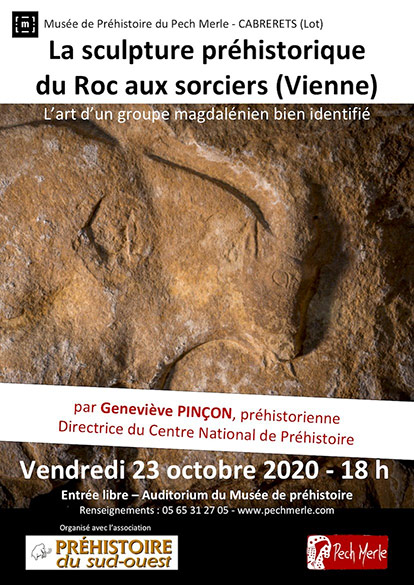 Musée de Préhistoire du Pech Merle - CABRERETS (Lot)

La sculpture préhistorique du Roc aux sorciers (Vienne)

L'art d'un groupe magdalénien bien identifié

par Geneviève PINÇON, préhistorienne
Directrice du Centre National de Préhistoire

Vendredi 23 octobre 2020 - 18 h

Entrée libre – Auditorium du Musée de préhistoire
Renseignements : 05 65 31 27 05 - www.pechmerle.com

Organisé avec l'association

PRÉHISTOIRE du sud-ouest

Pech Merle